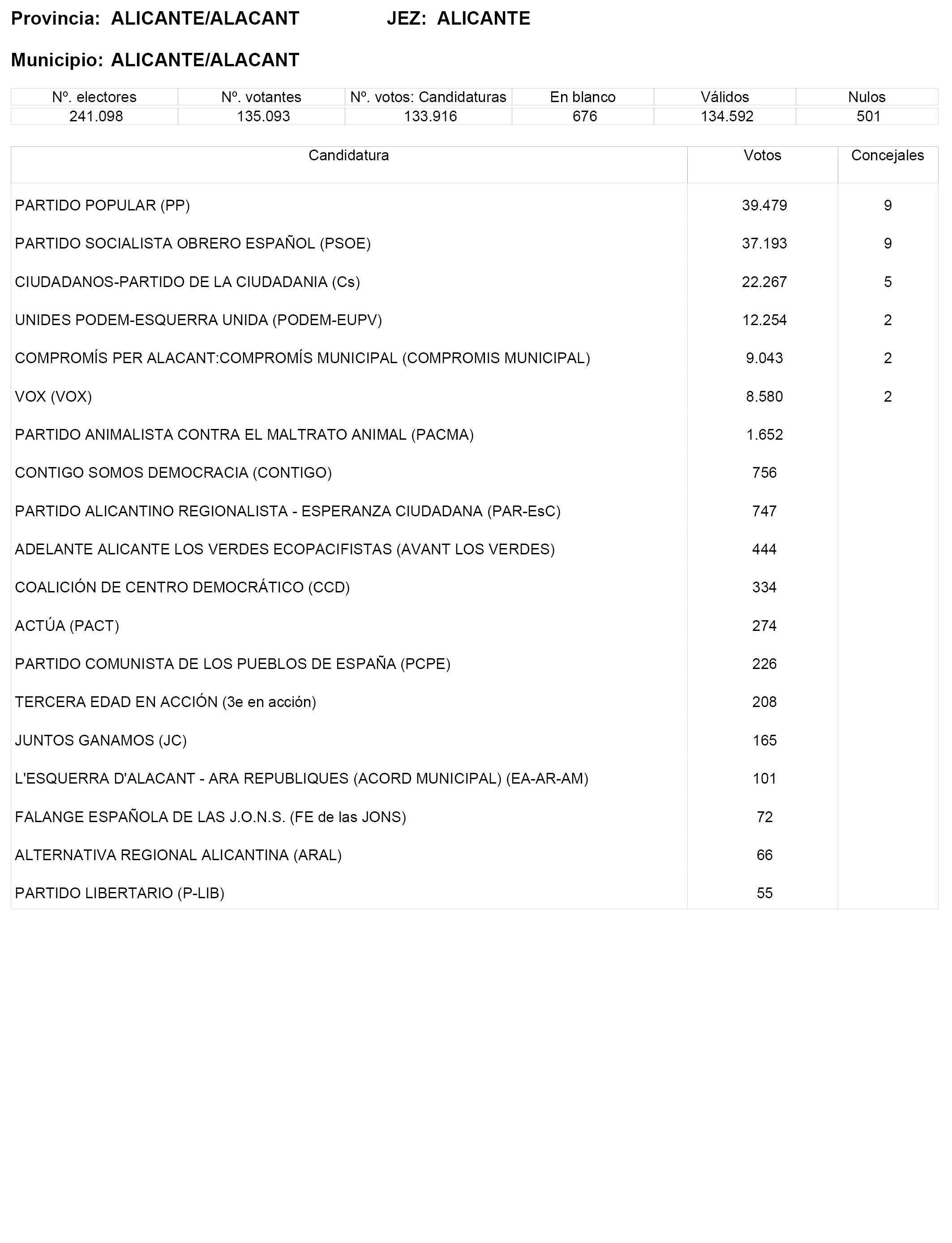 Provincia: ALICANTE/ALACANT JEZ: ALICANTE

Municipio: ALICANTE/ALACANT

| Nº. electores | Nº. votantes | Nº. votos: Candidaturas | En blanco | Válidos | Nulos |
|---|---|---|---|---|---|
| 241.098 | 135.093 | 133.916 | 676 | 134.592 | 501 |

| Candidatura | Votos | Concejales |
|---|---|---|
| PARTIDO POPULAR (PP) | 39.479 | 9 |
| PARTIDO SOCIALISTA OBRERO ESPAÑOL (PSOE) | 37.193 | 9 |
| CIUDADANOS-PARTIDO DE LA CIUDADANIA (Cs) | 22.267 | 5 |
| UNIDES PODEM-ESQUERRA UNIDA (PODEM-EUPV) | 12.254 | 2 |
| COMPROMÍS PER ALACANT:COMPROMÍS MUNICIPAL (COMPROMIS MUNICIPAL) | 9.043 | 2 |
| VOX (VOX) | 8.580 | 2 |
| PARTIDO ANIMALISTA CONTRA EL MALTRATO ANIMAL (PACMA) | 1.652 | |
| CONTIGO SOMOS DEMOCRACIA (CONTIGO) | 756 | |
| PARTIDO ALICANTINO REGIONALISTA - ESPERANZA CIUDADANA (PAR-EsC) | 747 | |
| ADELANTE ALICANTE LOS VERDES ECOPACIFISTAS (AVANT LOS VERDES) | 444 | |
| COALICIÓN DE CENTRO DEMOCRÁTICO (CCD) | 334 | |
| ACTÚA (PACT) | 274 | |
| PARTIDO COMUNISTA DE LOS PUEBLOS DE ESPAÑA (PCPE) | 226 | |
| TERCERA EDAD EN ACCIÓN (3e en acción) | 208 | |
| JUNTOS GANAMOS (JC) | 165 | |
| L'ESQUERRA D'ALACANT - ARA REPUBLIQUES (ACORD MUNICIPAL) (EA-AR-AM) | 101 | |
| FALANGE ESPAÑOLA DE LAS J.O.N.S. (FE de las JONS) | 72 | |
| ALTERNATIVA REGIONAL ALICANTINA (ARAL) | 66 | |
| PARTIDO LIBERTARIO (P-LIB) | 55 | |